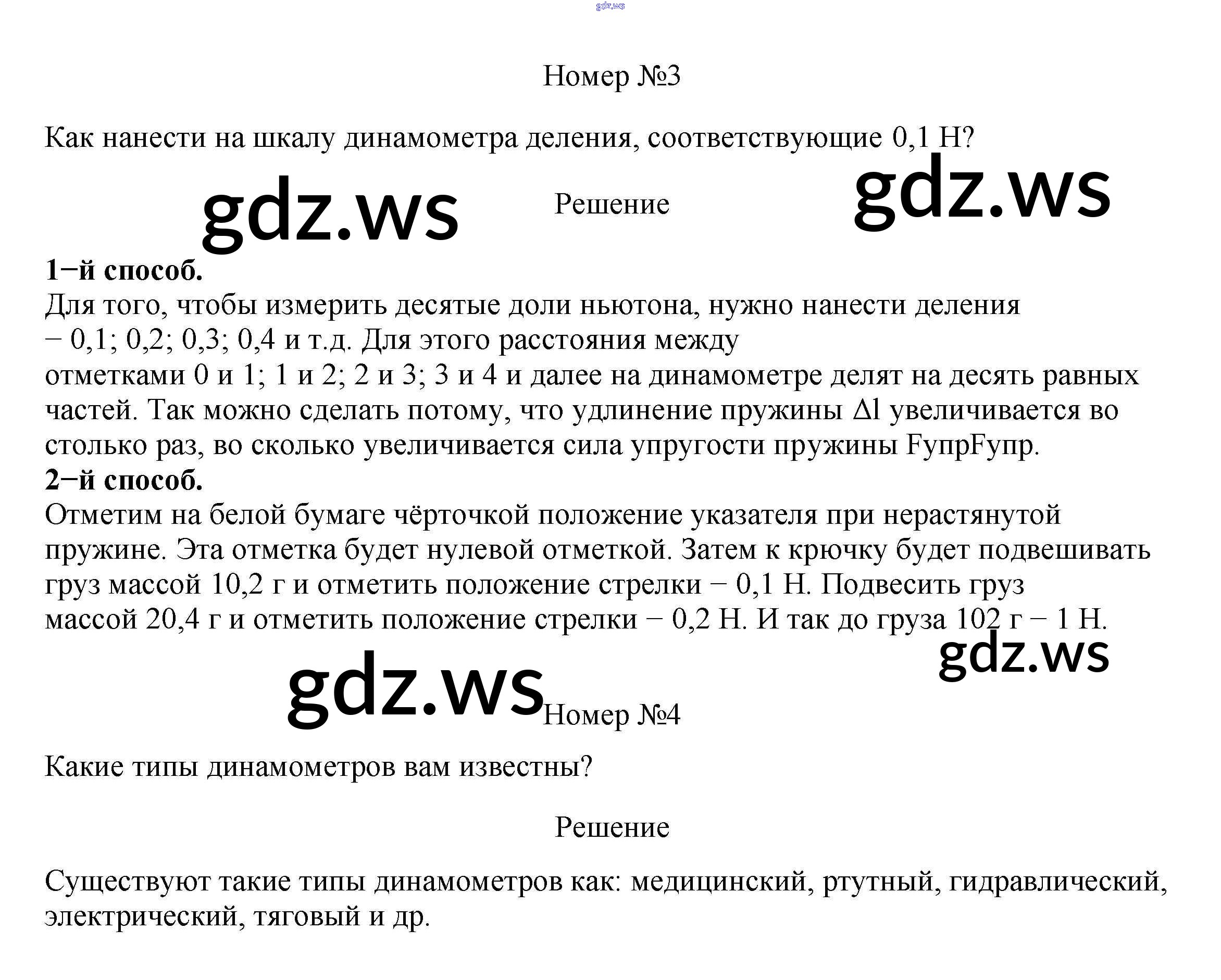 gdz.ws

Номер №3

Как нанести на шкалу динамометра деления, соответствующие 0,1 Н?

gdz.ws

Решение

gdz.ws

**1−й способ.**
Для того, чтобы измерить десятые доли ньютона, нужно нанести деления − 0,1; 0,2; 0,3; 0,4 и т.д. Для этого расстояния между отметками 0 и 1; 1 и 2; 2 и 3; 3 и 4 и далее на динамометре делят на десять равных частей. Так можно сделать потому, что удлинение пружины Δl увеличивается во столько раз, во сколько увеличивается сила упругости пружины FупрFупр.
**2−й способ.**
Отметим на белой бумаге чёрточкой положение указателя при нерастянутой пружине. Эта отметка будет нулевой отметкой. Затем к крючку будет подвешивать груз массой 10,2 г и отметить положение стрелки − 0,1 Н. Подвесить груз массой 20,4 г и отметить положение стрелки − 0,2 Н. И так до груза 102 г − 1 Н.

gdz.ws

gdz.ws

Номер №4

Какие типы динамометров вам известны?

Решение

Существуют такие типы динамометров как: медицинский, ртутный, гидравлический, электрический, тяговый и др.